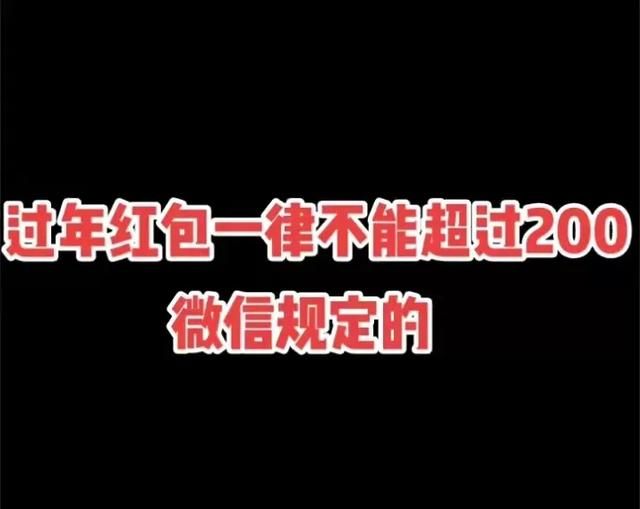 过年红包一律不能超过200
微信规定的